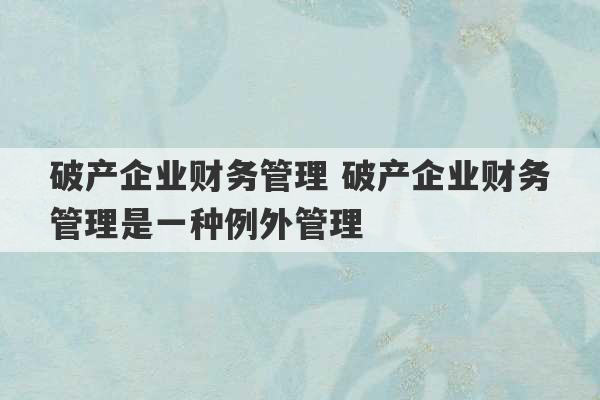 破产企业财务管理 破产企业财务管理是一种例外管理